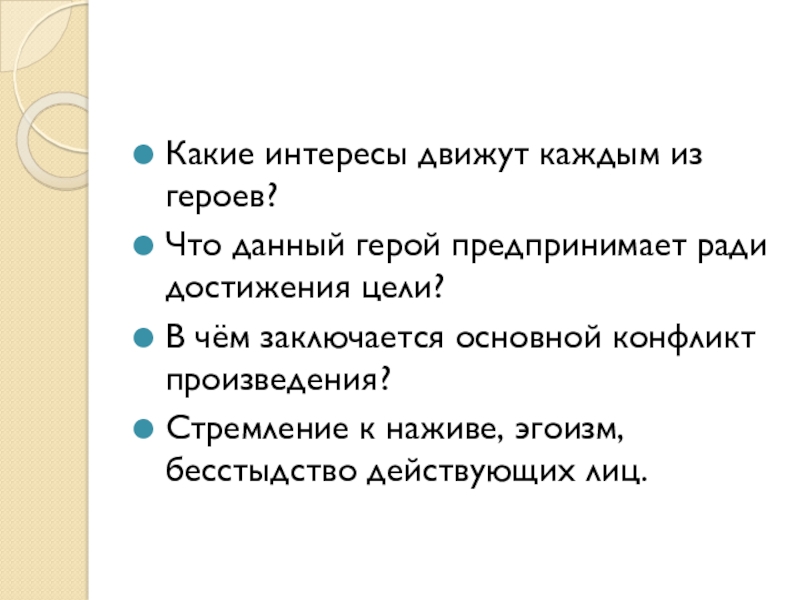 • Какие интересы движут каждым из героев?
• Что данный герой предпринимает ради достижения цели?
• В чём заключается основной конфликт произведения?
• Стремление к наживе, эгоизм, бесстыдство действующих лиц.